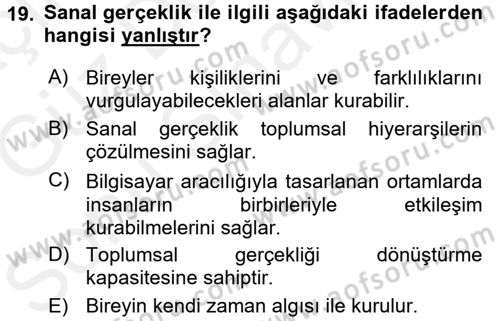 19. Sanal gerçeklik ile ilgili aşağıdaki ifadelerden hangisi yanlıştır?

A) Bireyler kişiliklerini ve farklılıklarını vurgulayabilecekleri alanlar kurabilir.

B) Sanal gerçeklik toplumsal hiyerarşilerin çözülmesini sağlar.

C) Bilgisayar aracılığıyla tasarlanan ortamlarda insanların birbirleriyle etkileşim kurabilmelerini sağlar.

D) Toplumsal gerçekliği dönüştürme kapasitesine sahiptir.

E) Bireyin kendi zaman algısı ile kurulur.

www.aofsoru.com